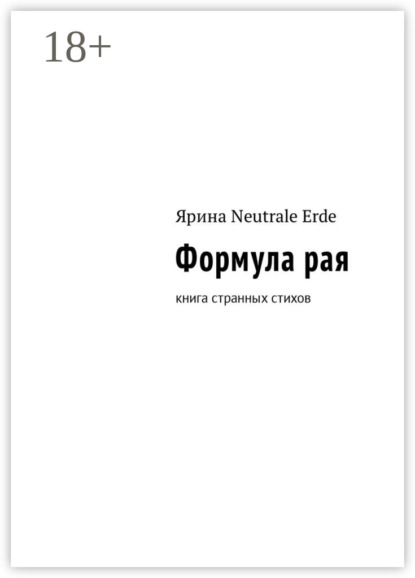 18+

Ярина Neutrale Erde

Формула рая

книга странных стихов